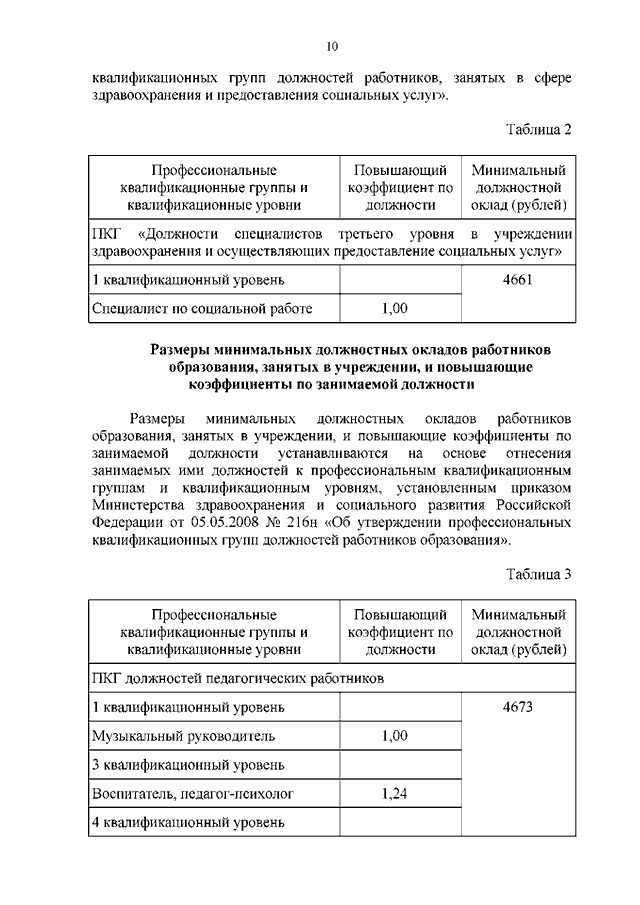 10

квалификационных групп должностей работников, занятых в сфере здравоохранения и предоставления социальных услуг».

Таблица 2

| Профессиональные квалификационные группы и квалификационные уровни | Повышающий коэффициент по должности | Минимальный должностной оклад (рублей) |
|---|---|---|
| ПКГ «Должности специалистов третьего уровня в учреждении здравоохранения и осуществляющих предоставление социальных услуг» | | |
| 1 квалификационный уровень | | 4661 |
| Специалист по социальной работе | 1,00 | |

Размеры минимальных должностных окладов работников образования, занятых в учреждении, и повышающие коэффициенты по занимаемой должности

Размеры минимальных должностных окладов работников образования, занятых в учреждении, и повышающие коэффициенты по занимаемой должности устанавливаются на основе отнесения занимаемых ими должностей к профессиональным квалификационным группам и квалификационным уровням, установленным приказом Министерства здравоохранения и социального развития Российской Федерации от 05.05.2008 № 216н «Об утверждении профессиональных квалификационных групп должностей работников образования».

Таблица 3

| Профессиональные квалификационные группы и квалификационные уровни | Повышающий коэффициент по должности | Минимальный должностной оклад (рублей) |
|---|---|---|
| ПКГ должностей педагогических работников | | |
| 1 квалификационный уровень | | 4673 |
| Музыкальный руководитель | 1,00 | |
| 3 квалификационный уровень | | |
| Воспитатель, педагог-психолог | 1,24 | |
| 4 квалификационный уровень | | |